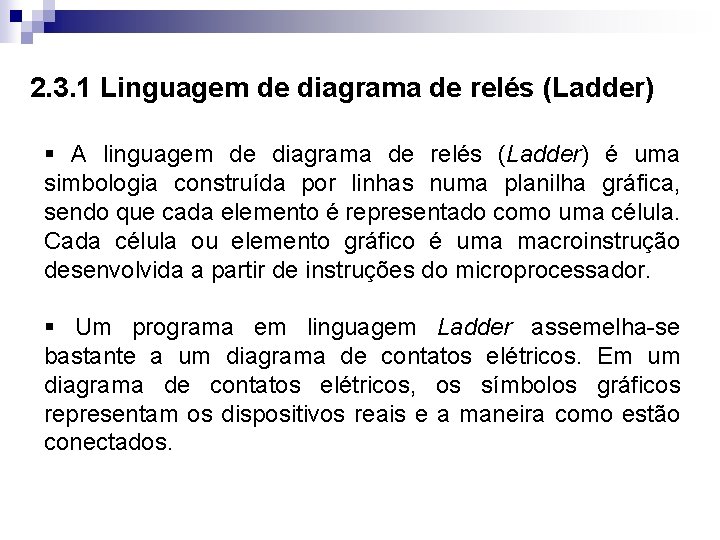 2.3.1 Linguagem de diagrama de relés (Ladder)

▪ A linguagem de diagrama de relés (Ladder) é uma simbologia construída por linhas numa planilha gráfica, sendo que cada elemento é representado como uma célula. Cada célula ou elemento gráfico é uma macroinstrução desenvolvida a partir de instruções do microprocessador.

▪ Um programa em linguagem Ladder assemelha-se bastante a um diagrama de contatos elétricos. Em um diagrama de contatos elétricos, os símbolos gráficos representam os dispositivos reais e a maneira como estão conectados.